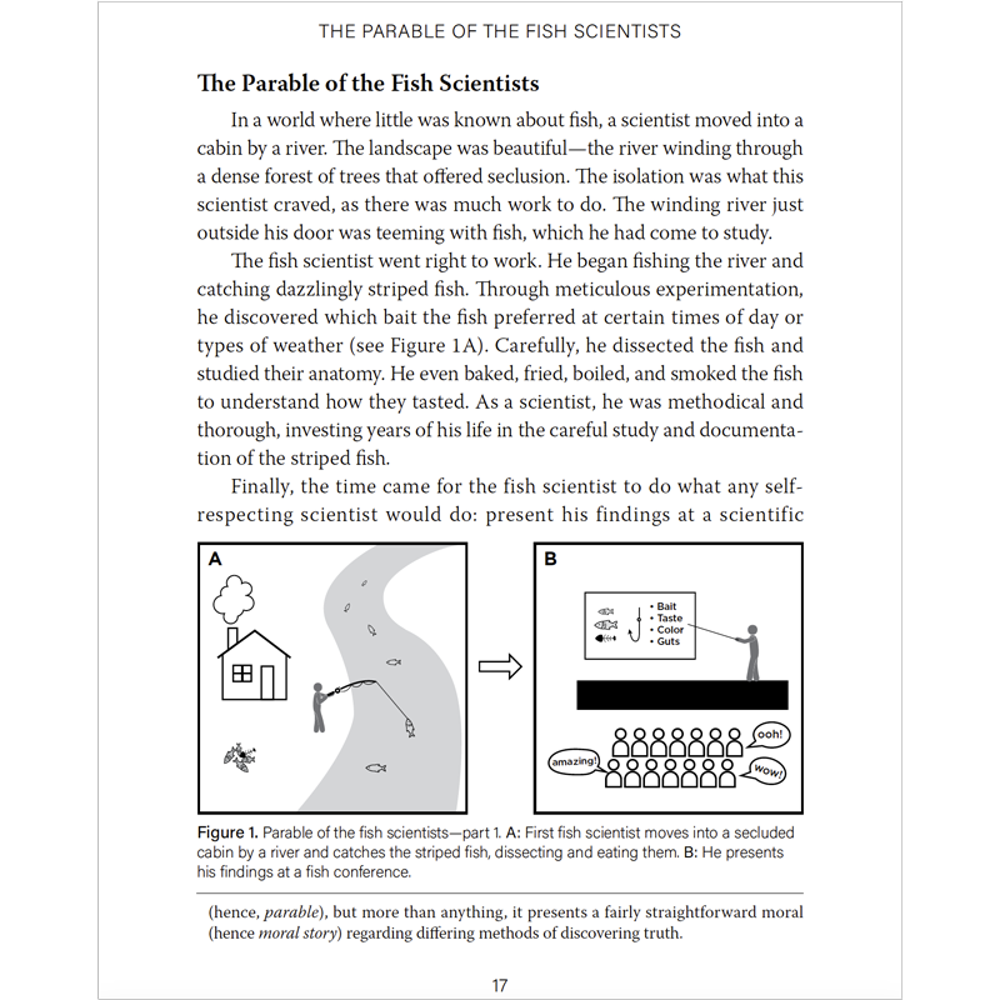 THE PARABLE OF THE FISH SCIENTISTS

The Parable of the Fish Scientists

In a world where little was known about fish, a scientist moved into a cabin by a river. The landscape was beautiful—the river winding through a dense forest of trees that offered seclusion. The isolation was what this scientist craved, as there was much work to do. The winding river just outside his door was teeming with fish, which he had come to study.

The fish scientist went right to work. He began fishing the river and catching dazzlingly striped fish. Through meticulous experimentation, he discovered which bait the fish preferred at certain times of day or types of weather (see Figure 1A). Carefully, he dissected the fish and studied their anatomy. He even baked, fried, boiled, and smoked the fish to understand how they tasted. As a scientist, he was methodical and thorough, investing years of his life in the careful study and documentation of the striped fish.

Finally, the time came for the fish scientist to do what any self-respecting scientist would do: present his findings at a scientific

A

B

• Bait
• Taste
• Color
• Guts

ooh!

amazing!

wow!

Figure 1. Parable of the fish scientists—part 1. A: First fish scientist moves into a secluded cabin by a river and catches the striped fish, dissecting and eating them. B: He presents his findings at a fish conference.

(hence, parable), but more than anything, it presents a fairly straightforward moral (hence moral story) regarding differing methods of discovering truth.

17